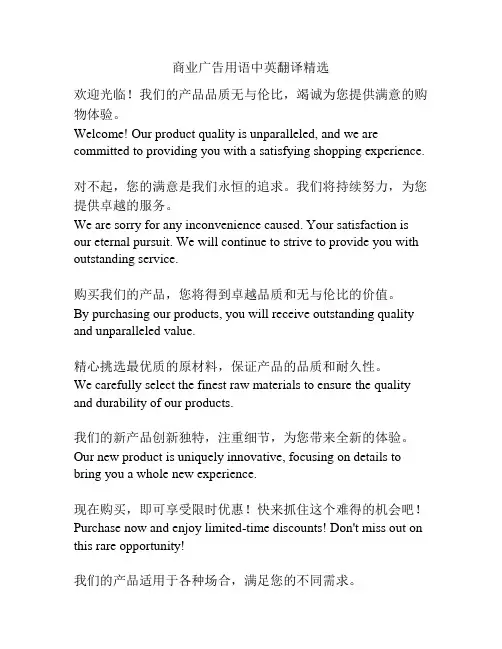 商业广告用语中英翻译精选

欢迎光临！我们的产品品质无与伦比，竭诚为您提供满意的购物体验。
Welcome! Our product quality is unparalleled, and we are committed to providing you with a satisfying shopping experience.

对不起，您的满意是我们永恒的追求。我们将持续努力，为您提供卓越的服务。
We are sorry for any inconvenience caused. Your satisfaction is our eternal pursuit. We will continue to strive to provide you with outstanding service.

购买我们的产品，您将得到卓越品质和无与伦比的价值。
By purchasing our products, you will receive outstanding quality and unparalleled value.

精心挑选最优质的原材料，保证产品的品质和耐久性。
We carefully select the finest raw materials to ensure the quality and durability of our products.

我们的新产品创新独特，注重细节，为您带来全新的体验。
Our new product is uniquely innovative, focusing on details to bring you a whole new experience.

现在购买，即可享受限时优惠！快来抓住这个难得的机会吧！
Purchase now and enjoy limited-time discounts! Don't miss out on this rare opportunity!

我们的产品适用于各种场合，满足您的不同需求。